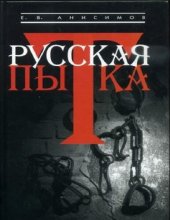 Е. В. АНИСИМОВ

РУССКАЯ
ПЫТКА